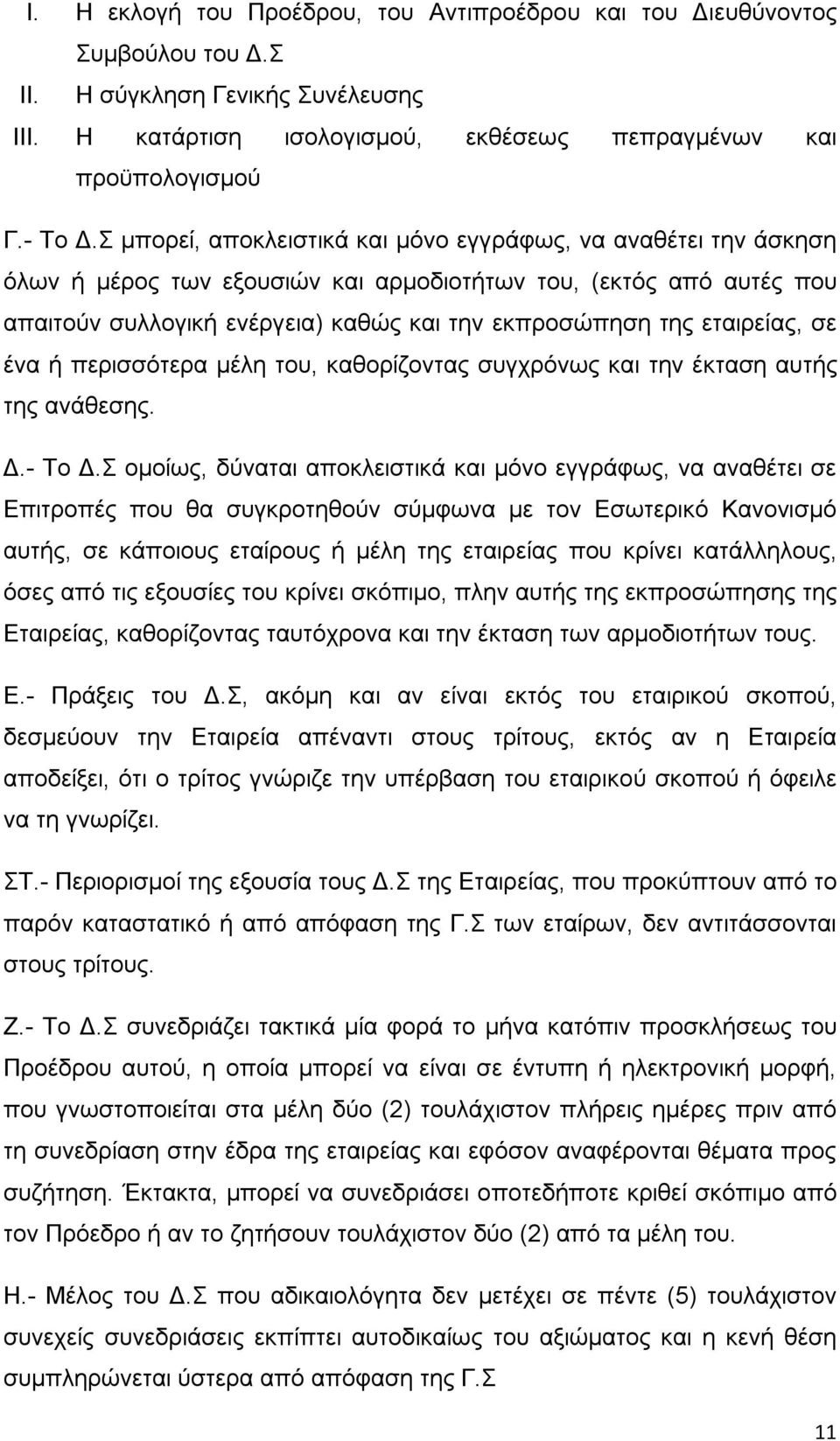 I. Η εκλογή του Προέδρου, του Αντιπροέδρου και του Διευθύνοντος Συμβούλου του Δ.Σ

II. Η σύγκληση Γενικής Συνέλευσης

III. Η κατάρτιση ισολογισμού, εκθέσεως πεπραγμένων και προϋπολογισμού

Γ.- Το Δ.Σ μπορεί, αποκλειστικά και μόνο εγγράφως, να αναθέτει την άσκηση όλων ή μέρος των εξουσιών και αρμοδιοτήτων του, (εκτός από αυτές που απαιτούν συλλογική ενέργεια) καθώς και την εκπροσώπηση της εταιρείας, σε ένα ή περισσότερα μέλη του, καθορίζοντας συγχρόνως και την έκταση αυτής της ανάθεσης.

Δ.- Το Δ.Σ ομοίως, δύναται αποκλειστικά και μόνο εγγράφως, να αναθέτει σε Επιτροπές που θα συγκροτηθούν σύμφωνα με τον Εσωτερικό Κανονισμό αυτής, σε κάποιους εταίρους ή μέλη της εταιρείας που κρίνει κατάλληλους, όσες από τις εξουσίες του κρίνει σκόπιμο, πλην αυτής της εκπροσώπησης της Εταιρείας, καθορίζοντας ταυτόχρονα και την έκταση των αρμοδιοτήτων τους.

Ε.- Πράξεις του Δ.Σ, ακόμη και αν είναι εκτός του εταιρικού σκοπού, δεσμεύουν την Εταιρεία απέναντι στους τρίτους, εκτός αν η Εταιρεία αποδείξει, ότι ο τρίτος γνώριζε την υπέρβαση του εταιρικού σκοπού ή όφειλε να τη γνωρίζει.

ΣΤ.- Περιορισμοί της εξουσία τους Δ.Σ της Εταιρείας, που προκύπτουν από το παρόν καταστατικό ή από απόφαση της Γ.Σ των εταίρων, δεν αντιτάσσονται στους τρίτους.

Ζ.- Το Δ.Σ συνεδριάζει τακτικά μία φορά το μήνα κατόπιν προσκλήσεως του Προέδρου αυτού, η οποία μπορεί να είναι σε έντυπη ή ηλεκτρονική μορφή, που γνωστοποιείται στα μέλη δύο (2) τουλάχιστον πλήρεις ημέρες πριν από τη συνεδρίαση στην έδρα της εταιρείας και εφόσον αναφέρονται θέματα προς συζήτηση. Έκτακτα, μπορεί να συνεδριάσει οποτεδήποτε κριθεί σκόπιμο από τον Πρόεδρο ή αν το ζητήσουν τουλάχιστον δύο (2) από τα μέλη του.

Η.- Μέλος του Δ.Σ που αδικαιολόγητα δεν μετέχει σε πέντε (5) τουλάχιστον συνεχείς συνεδριάσεις εκπίπτει αυτοδικαίως του αξιώματος και η κενή θέση συμπληρώνεται ύστερα από απόφαση της Γ.Σ

11